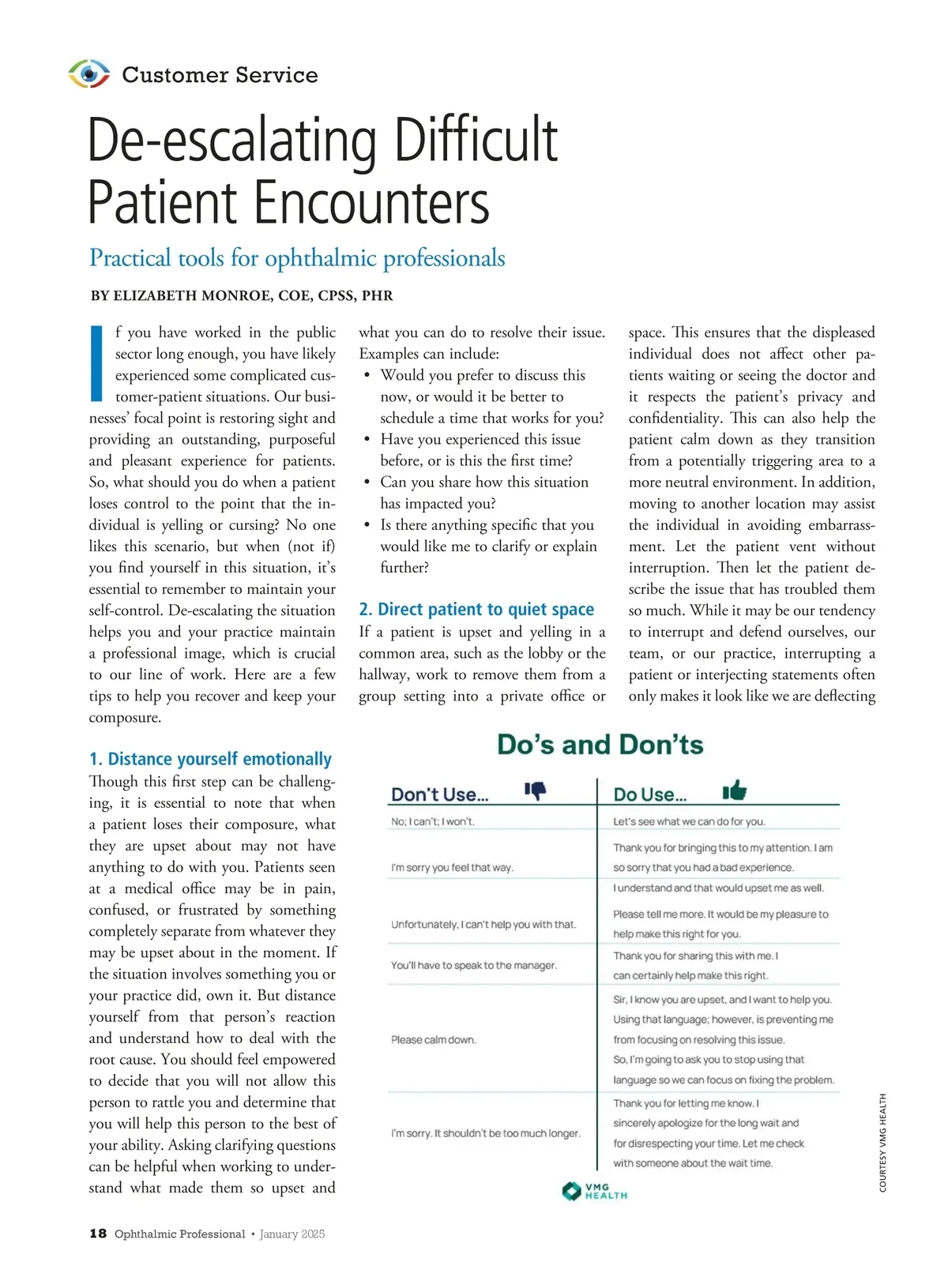 Customer Service

De-escalating Difficult Patient Encounters

Practical tools for ophthalmic professionals

BY ELIZABETH MONROE, COE, CPSS, PHR

If you have worked in the public sector long enough, you have likely experienced some complicated customer-patient situations. Our businesses' focal point is restoring sight and providing an outstanding, purposeful and pleasant experience for patients. So, what should you do when a patient loses control to the point that the individual is yelling or cursing? No one likes this scenario, but when (not if) you find yourself in this situation, it's essential to remember to maintain your self-control. De-escalating the situation helps you and your practice maintain a professional image, which is crucial to our line of work. Here are a few tips to help you recover and keep your composure.

1. Distance yourself emotionally
Though this first step can be challenging, it is essential to note that when a patient loses their composure, what they are upset about may not have anything to do with you. Patients seen at a medical office may be in pain, confused, or frustrated by something completely separate from whatever they may be upset about in the moment. If the situation involves something you or your practice did, own it. But distance yourself from that person's reaction and understand how to deal with the root cause. You should feel empowered to decide that you will not allow this person to rattle you and determine that you will help this person to the best of your ability. Asking clarifying questions can be helpful when working to understand what made them so upset and what you can do to resolve their issue. Examples can include:
• Would you prefer to discuss this now, or would it be better to schedule a time that works for you?
• Have you experienced this issue before, or is this the first time?
• Can you share how this situation has impacted you?
• Is there anything specific that you would like me to clarify or explain further?

2. Direct patient to quiet space
If a patient is upset and yelling in a common area, such as the lobby or the hallway, work to remove them from a group setting into a private office or space. This ensures that the displeased individual does not affect other patients waiting or seeing the doctor and it respects the patient's privacy and confidentiality. This can also help the patient calm down as they transition from a potentially triggering area to a more neutral environment. In addition, moving to another location may assist the individual in avoiding embarrassment. Let the patient vent without interruption. Then let the patient describe the issue that has troubled them so much. While it may be our tendency to interrupt and defend ourselves, our team, or our practice, interrupting a patient or interjecting statements often only makes it look like we are deflecting

Do's and Don'ts

| Don't Use... | Do Use... |
|---|---|
| No; I can't; I won't. | Let's see what we can do for you. |
| I'm sorry you feel that way. | Thank you for bringing this to my attention. I am so sorry that you had a bad experience. |
| Unfortunately, I can't help you with that. | I understand and that would upset me as well. Please tell me more. It would be my pleasure to help make this right for you. |
| You'll have to speak to the manager. | Thank you for sharing this with me. I can certainly help make this right. |
| Please calm down. | Sir, I know you are upset, and I want to help you. Using that language; however, is preventing me from focusing on resolving this issue. So, I'm going to ask you to stop using that language so we can focus on fixing the problem. |
| I'm sorry. It shouldn't be too much longer. | Thank you for letting me know. I sincerely apologize for the long wait and for disrespecting your time. Let me check with someone about the wait time. |

VMG HEALTH

COURTESY VMG HEALTH

18 Ophthalmic Professional • January 2025